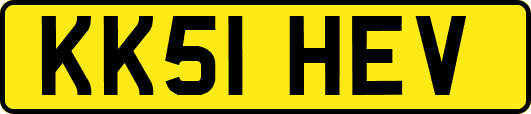 KK51 HEV